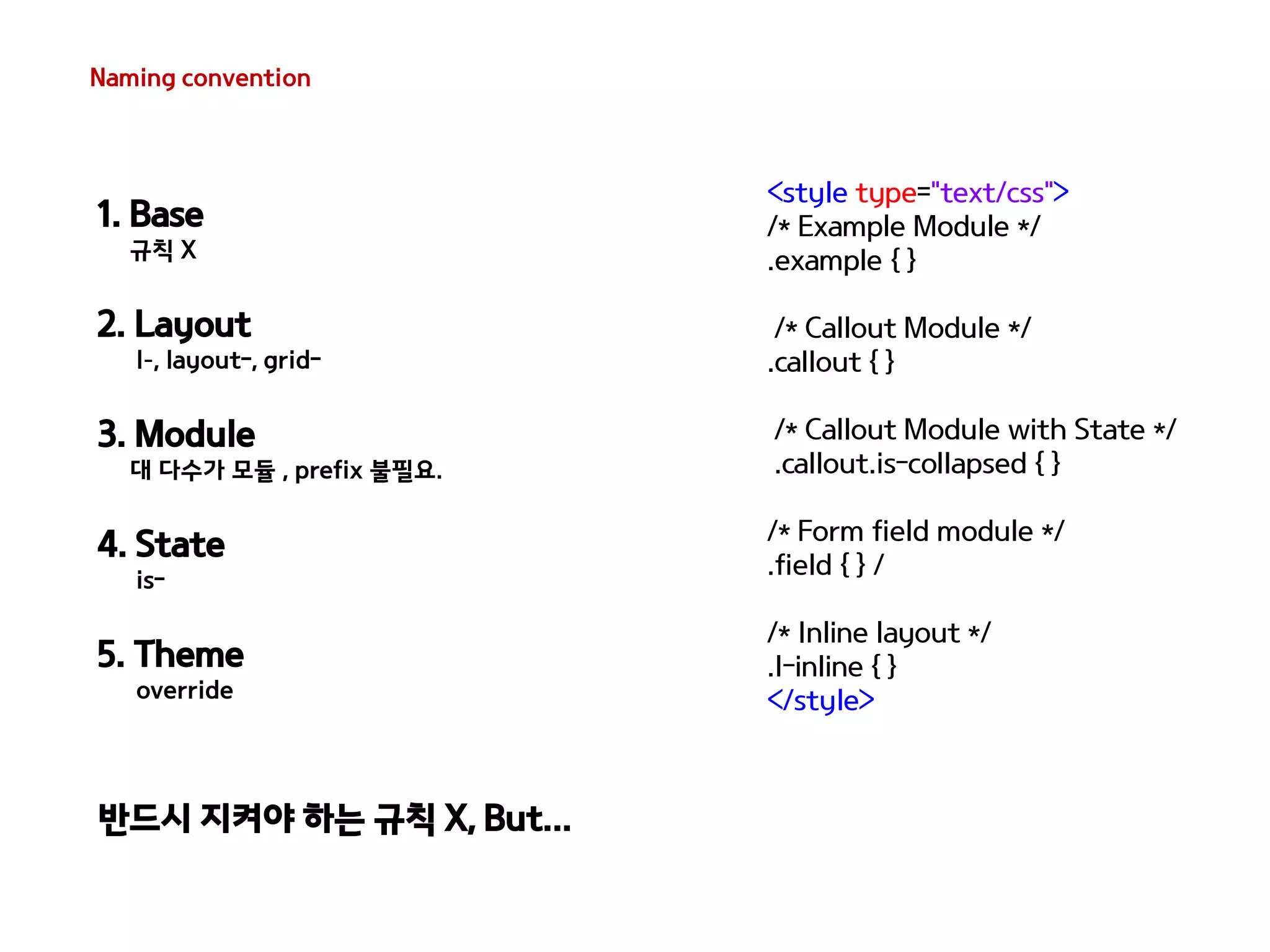 Naming convention

1. Base
규칙 X

2. Layout
l-, layout-, grid-

3. Module
대 다수가 모듈 , prefix 불필요.

4. State
is-

5. Theme
override

반드시 지켜야 하는 규칙 X, But...

<style type="text/css">
/* Example Module */
.example { }

/* Callout Module */
.callout { }

/* Callout Module with State */
.callout.is-collapsed { }

/* Form field module */
.field { } /

/* Inline layout */
.l-inline { }
</style>